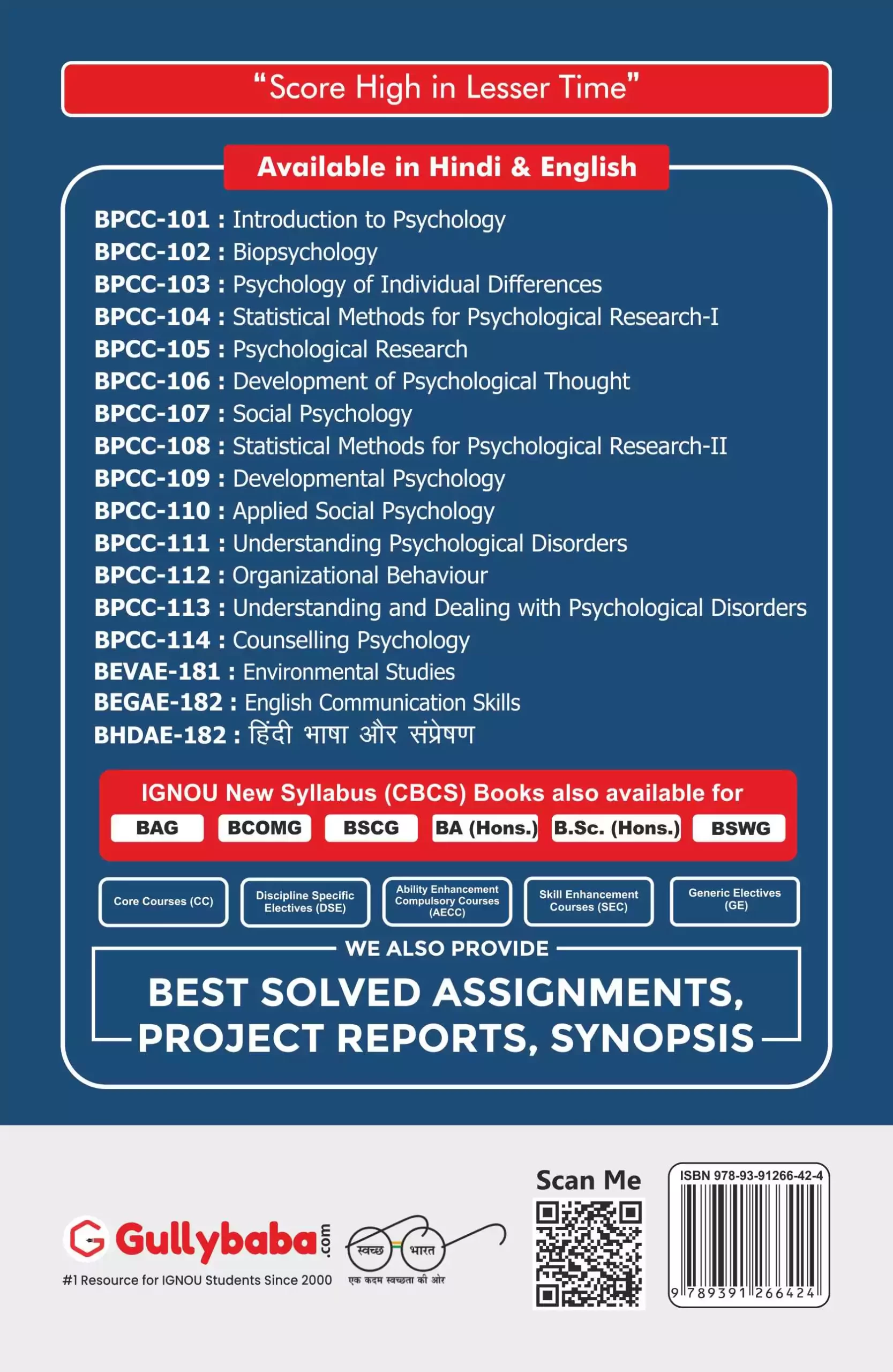 “Score High in Lesser Time”

Available in Hindi & English

BPCC-101 : Introduction to Psychology
BPCC-102 : Biopsychology
BPCC-103 : Psychology of Individual Differences
BPCC-104 : Statistical Methods for Psychological Research-I
BPCC-105 : Psychological Research
BPCC-106 : Development of Psychological Thought
BPCC-107 : Social Psychology
BPCC-108 : Statistical Methods for Psychological Research-II
BPCC-109 : Developmental Psychology
BPCC-110 : Applied Social Psychology
BPCC-111 : Understanding Psychological Disorders
BPCC-112 : Organizational Behaviour
BPCC-113 : Understanding and Dealing with Psychological Disorders
BPCC-114 : Counselling Psychology
BEVAE-181 : Environmental Studies
BEGAE-182 : English Communication Skills
BHDAE-182 : हिंदी भाषा और संप्रेषण

IGNOU New Syllabus (CBCS) Books also available for
BAG BCOMG BSCG BA (Hons.) B.Sc. (Hons.) BSWG

Core Courses (CC)
Discipline Specific Electives (DSE)
Ability Enhancement Compulsory Courses (AECC)
Skill Enhancement Courses (SEC)
Generic Electives (GE)

WE ALSO PROVIDE
BEST SOLVED ASSIGNMENTS, PROJECT REPORTS, SYNOPSIS

Gullybaba.com
#1 Resource for IGNOU Students Since 2000

स्वच्छ भारत
एक कदम स्वच्छता की ओर

Scan Me

ISBN 978-93-91266-42-4
9 789391 266424